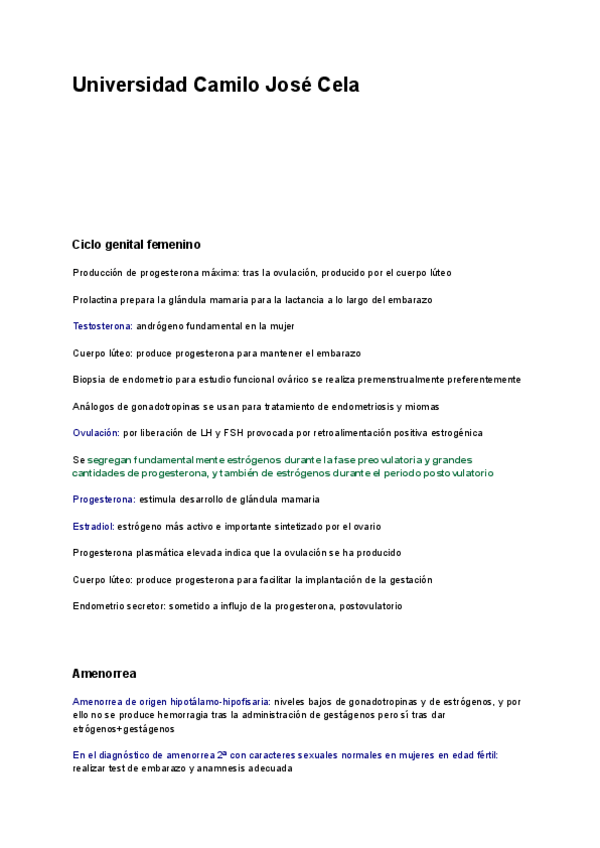 Universidad Camilo José Cela

Ciclo genital femenino

Producción de progesterona máxima: tras la ovulación, producido por el cuerpo lúteo

Prolactina prepara la glándula mamaria para la lactancia a lo largo del embarazo

Testosterona: andrógeno fundamental en la mujer

Cuerpo lúteo: produce progesterona para mantener el embarazo

Biopsia de endometrio para estudio funcional ovárico se realiza premenstrualmente preferentemente

Análogos de gonadotropinas se usan para tratamiento de endometriosis y miomas

Ovulación: por liberación de LH y FSH provocada por retroalimentación positiva estrogénica

Se segregan fundamentalmente estrógenos durante la fase preovulatoria y grandes cantidades de progesterona, y también de estrógenos durante el periodo postovulatorio

Progesterona: estimula desarrollo de glándula mamaria

Estradiol: estrógeno más activo e importante sintetizado por el ovario

Progesterona plasmática elevada indica que la ovulación se ha producido

Cuerpo lúteo: produce progesterona para facilitar la implantación de la gestación

Endometrio secretor: sometido a influjo de la progesterona, postovulatorio

Amenorrea

Amenorrea de origen hipotálamo-hipofisaria: niveles bajos de gonadotropinas y de estrógenos, y por ello no se produce hemorragia tras la administración de gestágenos pero sí tras dar etrógenos+gestágenos

En el diagnóstico de amenorrea 2ª con caracteres sexuales normales en mujeres en edad fértil: realizar test de embarazo y anamnesis adecuada